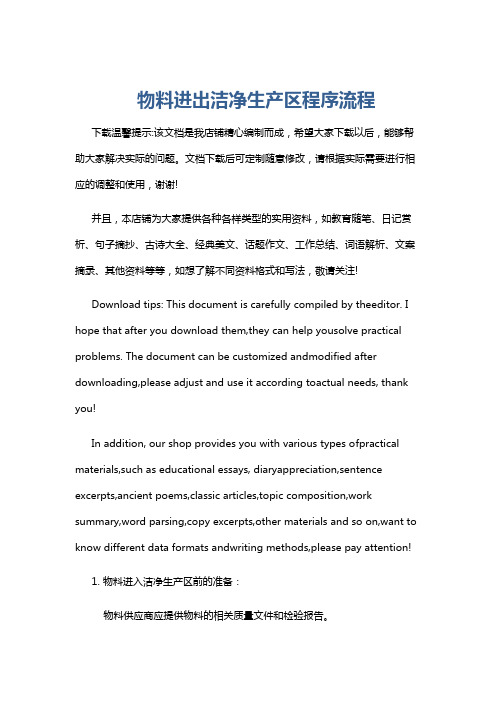 物料进出洁净生产区程序流程

下载温馨提示:该文档是我店铺精心编制而成，希望大家下载以后，能够帮助大家解决实际的问题。文档下载后可定制随意修改，请根据实际需要进行相应的调整和使用，谢谢!

并且，本店铺为大家提供各种各样类型的实用资料，如教育随笔、日记赏析、句子摘抄、古诗大全、经典美文、话题作文、工作总结、词语解析、文案摘录、其他资料等等，如想了解不同资料格式和写法，敬请关注!

Download tips: This document is carefully compiled by theeditor. I hope that after you download them,they can help yousolve practical problems. The document can be customized andmodified after downloading,please adjust and use it according toactual needs, thank you!

In addition, our shop provides you with various types ofpractical materials,such as educational essays, diaryappreciation,sentence excerpts,ancient poems,classic articles,topic composition,work summary,word parsing,copy excerpts,other materials and so on,want to know different data formats andwriting methods,please pay attention!

1. 物料进入洁净生产区前的准备：

物料供应商应提供物料的相关质量文件和检验报告。